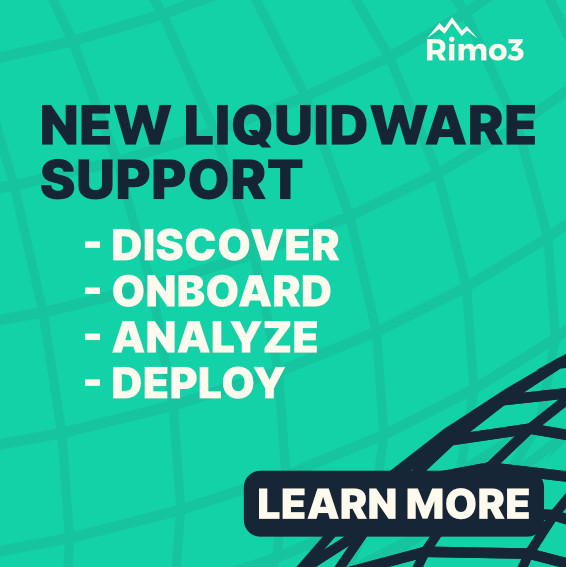 Rimo3

NEW LIQUIDWARE SUPPORT

- DISCOVER
- ONBOARD
- ANALYZE
- DEPLOY

LEARN MORE